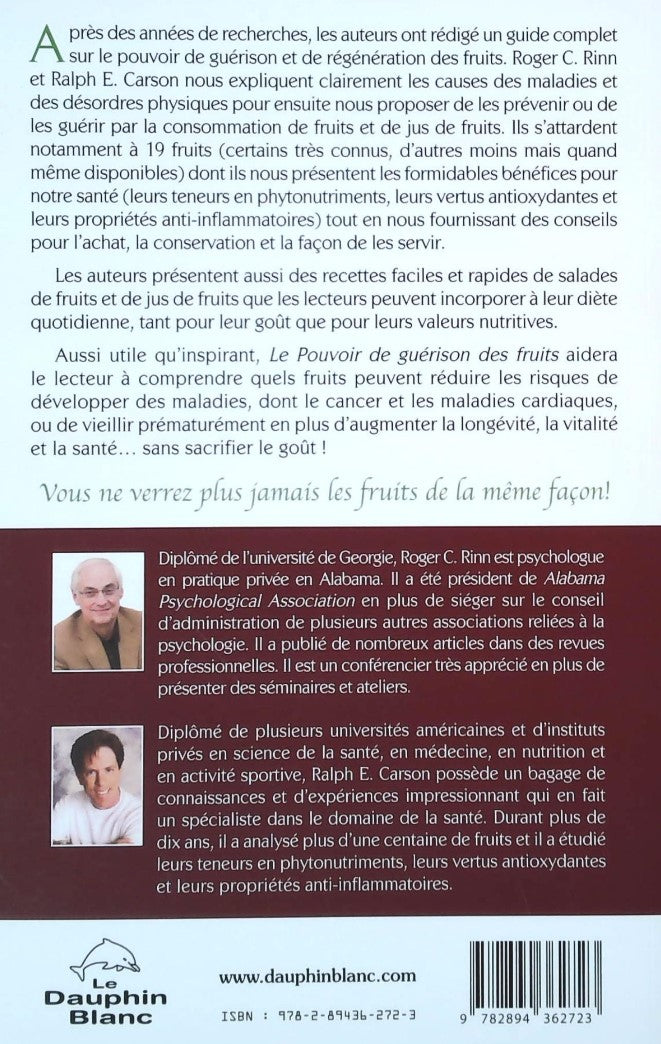 Après des années de recherches, les auteurs ont rédigé un guide complet sur le pouvoir de guérison et de régénération des fruits. Roger C. Rinn et Ralph E. Carson nous expliquent clairement les causes des maladies et des désordres physiques pour ensuite nous proposer de les prévenir ou de les guérir par la consommation de fruits et de jus de fruits. Ils s'attardent notamment à 19 fruits (certains très connus, d'autres moins mais quand même disponibles) dont ils nous présentent les formidables bénéfices pour notre santé (leurs teneurs en phytonutriments, leurs vertus antioxydantes et leurs propriétés anti-inflammatoires) tout en nous fournissant des conseils pour l'achat, la conservation et la façon de les servir.

Les auteurs présentent aussi des recettes faciles et rapides de salades de fruits et de jus de fruits que les lecteurs peuvent incorporer à leur diète quotidienne, tant pour leur goût que pour leurs valeurs nutritives.

Aussi utile qu'inspirant, Le Pouvoir de guérison des fruits aidera le lecteur à comprendre quels fruits peuvent réduire les risques de développer des maladies, dont le cancer et les maladies cardiaques, ou de vieillir prématurément en plus d'augmenter la longévité, la vitalité et la santé… sans sacrifier le goût !

Vous ne verrez plus jamais les fruits de la même façon!

Diplômé de l'université de Georgie, Roger C. Rinn est psychologue en pratique privée en Alabama. Il a été président de Alabama Psychological Association en plus de siéger sur le conseil d'administration de plusieurs autres associations reliées à la psychologie. Il a publié de nombreux articles dans des revues professionnelles. Il est un conférencier très apprécié en plus de présenter des séminaires et ateliers.

Diplômé de plusieurs universités américaines et d'instituts privés en science de la santé, en médecine, en nutrition et en activité sportive, Ralph E. Carson possède un bagage de connaissances et d'expériences impressionnant qui en fait un spécialiste dans le domaine de la santé. Durant plus de dix ans, il a analysé plus d'une centaine de fruits et il a étudié leurs teneurs en phytonutriments, leurs vertus antioxydantes et leurs propriétés anti-inflammatoires.

Le
Dauphin
Blanc

www.dauphinblanc.com

ISBN : 978-2-89436-272-3

9 782894 362723